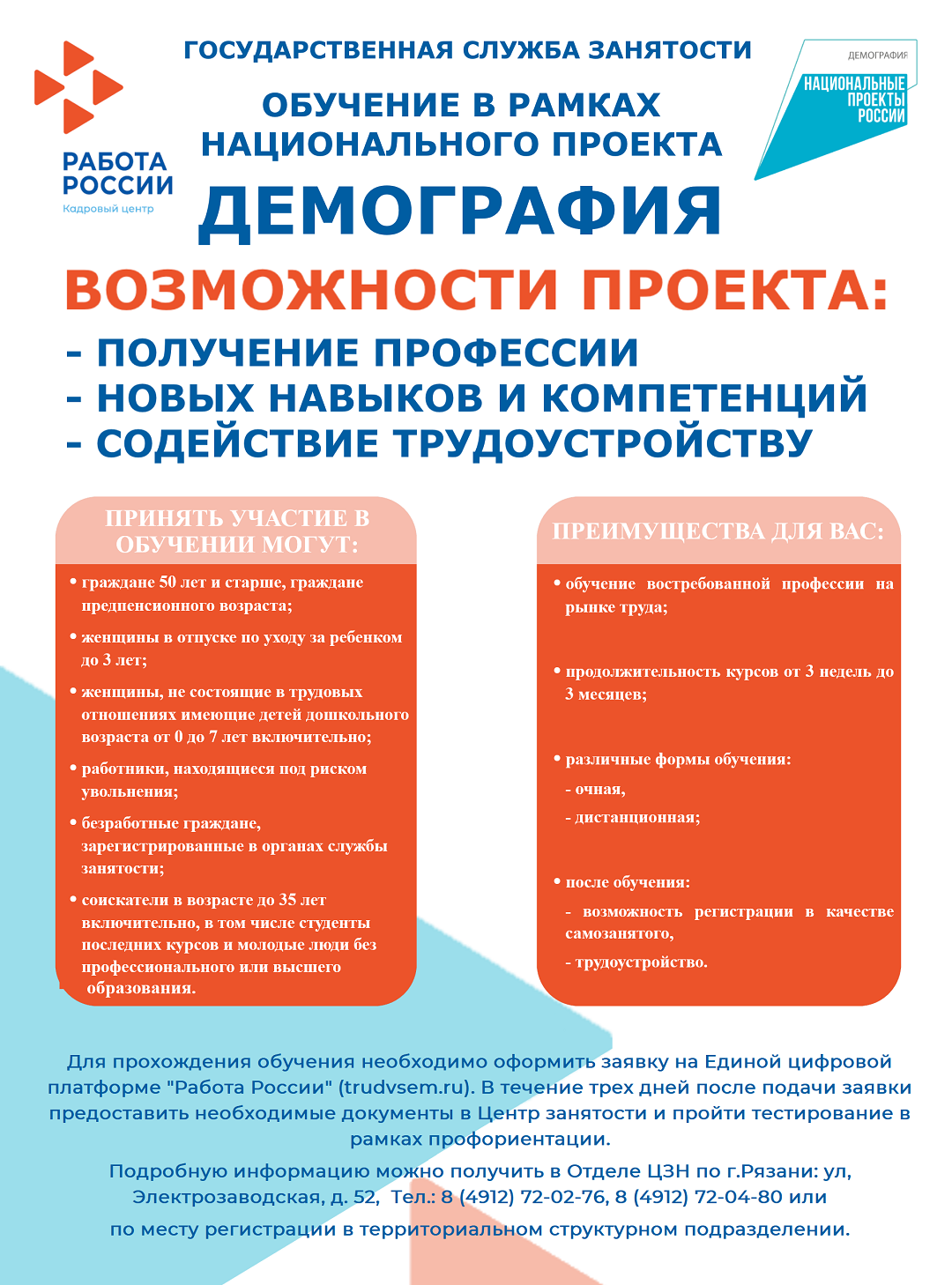 РАБОТА РОССИИ
Кадровый центр

ГОСУДАРСТВЕННАЯ СЛУЖБА ЗАНЯТОСТИ

ОБУЧЕНИЕ В РАМКАХ НАЦИОНАЛЬНОГО ПРОЕКТА

ДЕМОГРАФИЯ

ДЕМОГРАФИЯ
НАЦИОНАЛЬНЫЕ ПРОЕКТЫ РОССИИ

ВОЗМОЖНОСТИ ПРОЕКТА:

- ПОЛУЧЕНИЕ ПРОФЕССИИ
- НОВЫХ НАВЫКОВ И КОМПЕТЕНЦИЙ
- СОДЕЙСТВИЕ ТРУДОУСТРОЙСТВУ

ПРИНЯТЬ УЧАСТИЕ В ОБУЧЕНИИ МОГУТ:

• граждане 50 лет и старше, граждане предпенсионного возраста;
• женщины в отпуске по уходу за ребенком до 3 лет;
• женщины, не состоящие в трудовых отношениях имеющие детей дошкольного возраста от 0 до 7 лет включительно;
• работники, находящиеся под риском увольнения;
• безработные граждане, зарегистрированные в органах службы занятости;
• соискатели в возрасте до 35 лет включительно, в том числе студенты последних курсов и молодые люди без профессионального или высшего образования.

ПРЕИМУЩЕСТВА ДЛЯ ВАС:

• обучение востребованной профессии на рынке труда;
• продолжительность курсов от 3 недель до 3 месяцев;
• различные формы обучения:
- очная,
- дистанционная;
• после обучения:
- возможность регистрации в качестве самозанятого,
- трудоустройство.

Для прохождения обучения необходимо оформить заявку на Единой цифровой платформе "Работа России" (trudvsem.ru). В течение трех дней после подачи заявки предоставить необходимые документы в Центр занятости и пройти тестирование в рамках профориентации.

Подробную информацию можно получить в Отделе ЦЗН по г.Рязани: ул, Электрозаводская, д. 52, Тел.: 8 (4912) 72-02-76, 8 (4912) 72-04-80 или по месту регистрации в территориальном структурном подразделении.